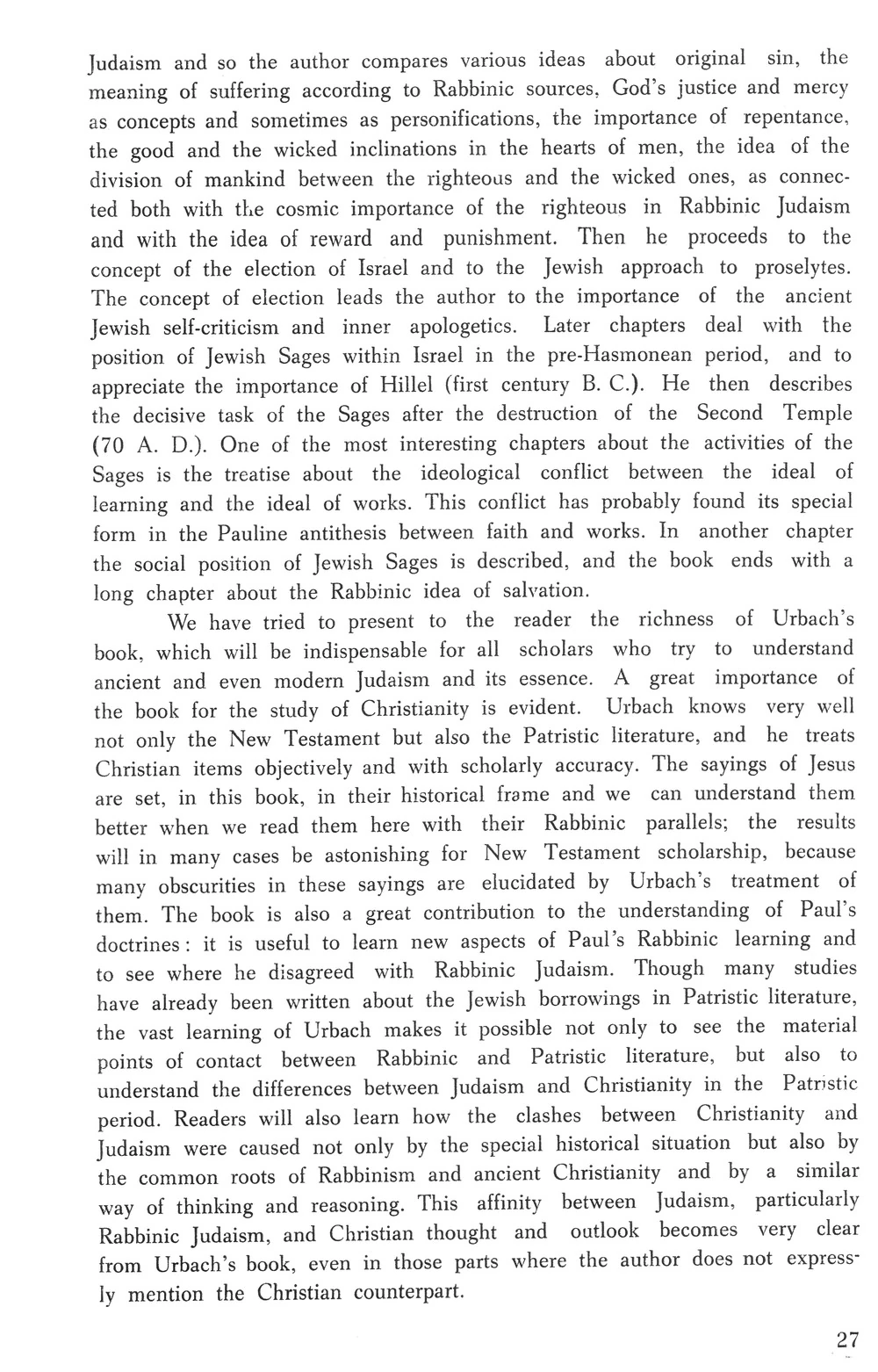 Judaism and so the author compares various ideas about original sin, the meaning of suffering according to Rabbinic sources, God's justice and mercy as concepts and sometimes as personifications, the importance of repentance, the good and the wicked inclinations in the hearts of men, the idea of the division of mankind between the righteous and the wicked ones, as connected both with the cosmic importance of the righteous in Rabbinic Judaism and with the idea of reward and punishment. Then he proceeds to the concept of the election of Israel and to the Jewish approach to proselytes. The concept of election leads the author to the importance of the ancient Jewish self-criticism and inner apologetics. Later chapters deal with the position of Jewish Sages within Israel in the pre-Hasmonean period, and to appreciate the importance of Hillel (first century B. C.). He then describes the decisive task of the Sages after the destruction of the Second Temple (70 A. D.). One of the most interesting chapters about the activities of the Sages is the treatise about the ideological conflict between the ideal of learning and the ideal of works. This conflict has probably found its special form in the Pauline antithesis between faith and works. In another chapter the social position of Jewish Sages is described, and the book ends with a long chapter about the Rabbinic idea of salvation.

We have tried to present to the reader the richness of Urbach's book, which will be indispensable for all scholars who try to understand ancient and even modern Judaism and its essence. A great importance of the book for the study of Christianity is evident. Urbach knows very well not only the New Testament but also the Patristic literature, and he treats Christian items objectively and with scholarly accuracy. The sayings of Jesus are set, in this book, in their historical frame and we can understand them better when we read them here with their Rabbinic parallels; the results will in many cases be astonishing for New Testament scholarship, because many obscurities in these sayings are elucidated by Urbach's treatment of them. The book is also a great contribution to the understanding of Paul's doctrines: it is useful to learn new aspects of Paul's Rabbinic learning and to see where he disagreed with Rabbinic Judaism. Though many studies have already been written about the Jewish borrowings in Patristic literature, the vast learning of Urbach makes it possible not only to see the material points of contact between Rabbinic and Patristic literature, but also to understand the differences between Judaism and Christianity in the Patristic period. Readers will also learn how the clashes between Christianity and Judaism were caused not only by the special historical situation but also by the common roots of Rabbinism and ancient Christianity and by a similar way of thinking and reasoning. This affinity between Judaism, particularly Rabbinic Judaism, and Christian thought and outlook becomes very clear from Urbach's book, even in those parts where the author does not expressly mention the Christian counterpart.

27